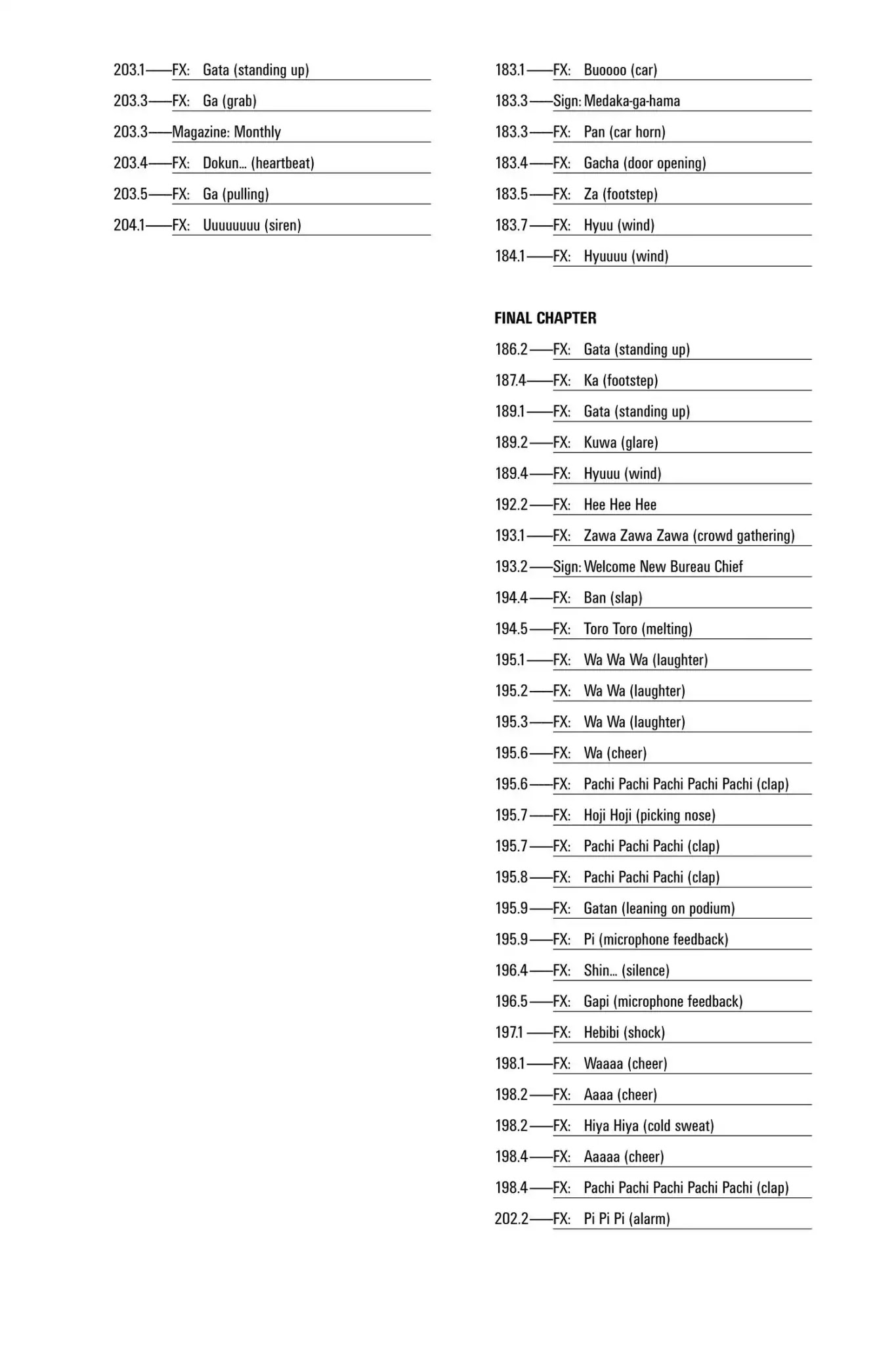 203.1——FX: Gata (standing up)

203.3——FX: Ga (grab)

203.3——Magazine: Monthly

203.4——FX: Dokun... (heartbeat)

203.5——FX: Ga (pulling)

204.1——FX: Uuuuuuuu (siren)

183.1——FX: Buoooo (car)

183.3——Sign: Medaka-ga-hama

183.3——FX: Pan (car horn)

183.4——FX: Gacha (door opening)

183.5——FX: Za (footstep)

183.7——FX: Hyuu (wind)

184.1——FX: Hyuuuu (wind)

FINAL CHAPTER

186.2——FX: Gata (standing up)

187.4——FX: Ka (footstep)

189.1——FX: Gata (standing up)

189.2——FX: Kuwa (glare)

189.4——FX: Hyuuu (wind)

192.2——FX: Hee Hee Hee

193.1——FX: Zawa Zawa Zawa (crowd gathering)

193.2——Sign: Welcome New Bureau Chief

194.4——FX: Ban (slap)

194.5——FX: Toro Toro (melting)

195.1——FX: Wa Wa Wa (laughter)

195.2——FX: Wa Wa (laughter)

195.3——FX: Wa Wa (laughter)

195.6——FX: Wa (cheer)

195.6——FX: Pachi Pachi Pachi Pachi Pachi (clap)

195.7——FX: Hoji Hoji (picking nose)

195.7——FX: Pachi Pachi Pachi (clap)

195.8——FX: Pachi Pachi Pachi (clap)

195.9——FX: Gatan (leaning on podium)

195.9——FX: Pi (microphone feedback)

196.4——FX: Shin... (silence)

196.5——FX: Gapi (microphone feedback)

197.1——FX: Hebibi (shock)

198.1——FX: Waaaa (cheer)

198.2——FX: Aaaa (cheer)

198.2——FX: Hiya Hiya (cold sweat)

198.4——FX: Aaaaa (cheer)

198.4——FX: Pachi Pachi Pachi Pachi Pachi (clap)

202.2——FX: Pi Pi Pi (alarm)